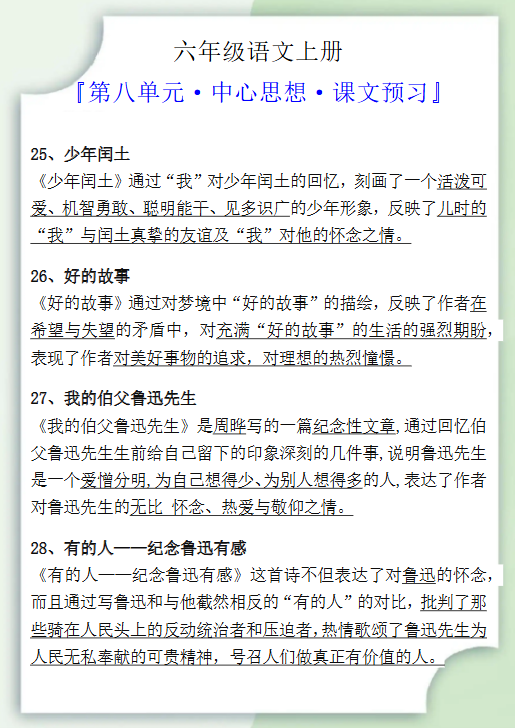 六年级语文上册

『第八单元·中心思想·课文预习』

25、少年闰土

《少年闰土》通过“我”对少年闰土的回忆，刻画了一个活泼可爱、机智勇敢、聪明能干、见多识广的少年形象，反映了儿时的“我”与闰土真挚的友谊及“我”对他的怀念之情。

26、好的故事

《好的故事》通过对梦境中“好的故事”的描绘，反映了作者在希望与失望的矛盾中，对充满“好的故事”的生活的强烈期盼，表现了作者对美好事物的追求，对理想的热烈憧憬。

27、我的伯父鲁迅先生

《我的伯父鲁迅先生》是周晔写的一篇纪念性文章,通过回忆伯父鲁迅先生生前给自己留下的印象深刻的几件事,说明鲁迅先生是一个爱憎分明,为自己想得少、为别人想得多的人,表达了作者对鲁迅先生的无比 怀念、热爱与敬仰之情。

28、有的人——纪念鲁迅有感

《有的人——纪念鲁迅有感》这首诗不但表达了对鲁迅的怀念，而且通过写鲁迅和与他截然相反的“有的人”的对比，批判了那些骑在人民头上的反动统治者和压迫者,热情歌颂了鲁迅先生为人民无私奉献的可贵精神，号召人们做真正有价值的人。